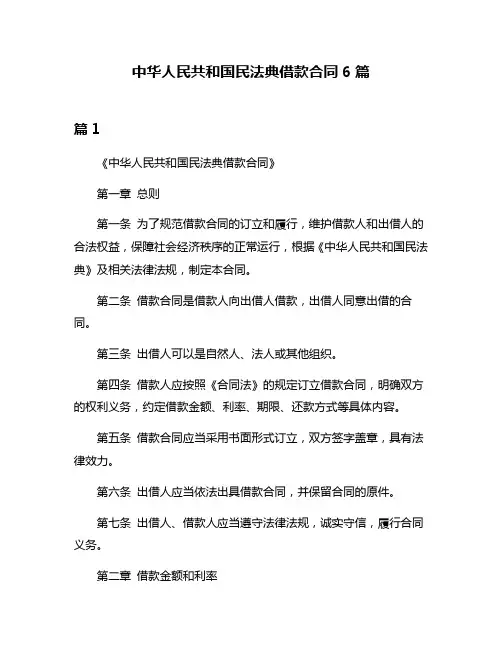 中华人民共和国民法典借款合同 6 篇

篇 1

《中华人民共和国民法典借款合同》

第一章 总则

第一条 为了规范借款合同的订立和履行，维护借款人和出借人的合法权益，保障社会经济秩序的正常运行，根据《中华人民共和国民法典》及相关法律法规，制定本合同。

第二条 借款合同是借款人向出借人借款，出借人同意出借的合同。

第三条 出借人可以是自然人、法人或其他组织。

第四条 借款人应按照《合同法》的规定订立借款合同，明确双方的权利义务，约定借款金额、利率、期限、还款方式等具体内容。

第五条 借款合同应当采用书面形式订立，双方签字盖章，具有法律效力。

第六条 出借人应当依法出具借款合同，并保留合同的原件。

第七条 出借人、借款人应当遵守法律法规，诚实守信，履行合同义务。

第二章 借款金额和利率